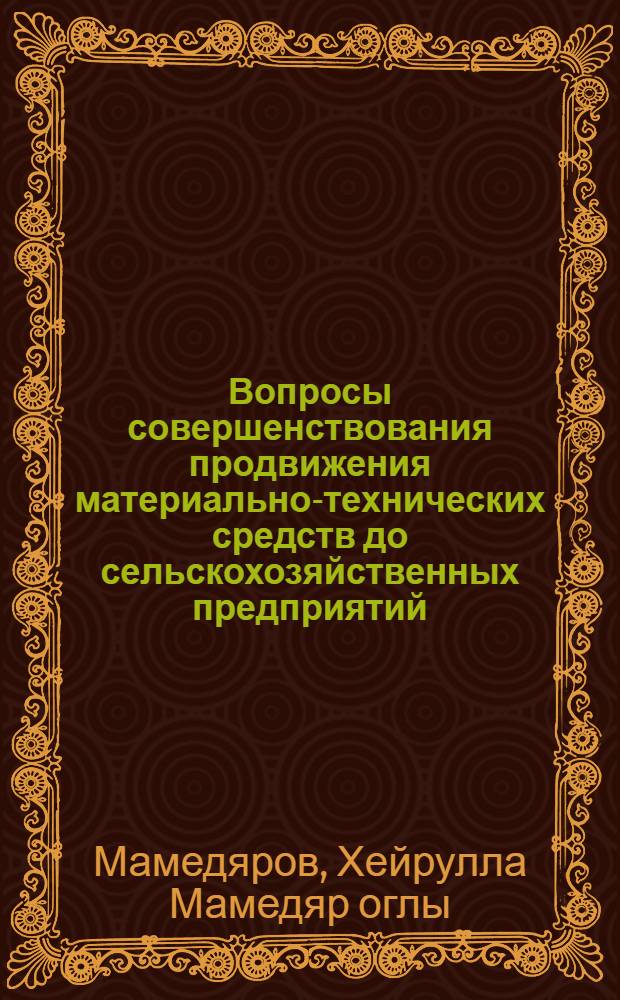 Вопросы совершенствования продвижения материально-технических средств до сельскохозяйственных предприятий

Мамедяров, Хейрулла Мамедяр оглы